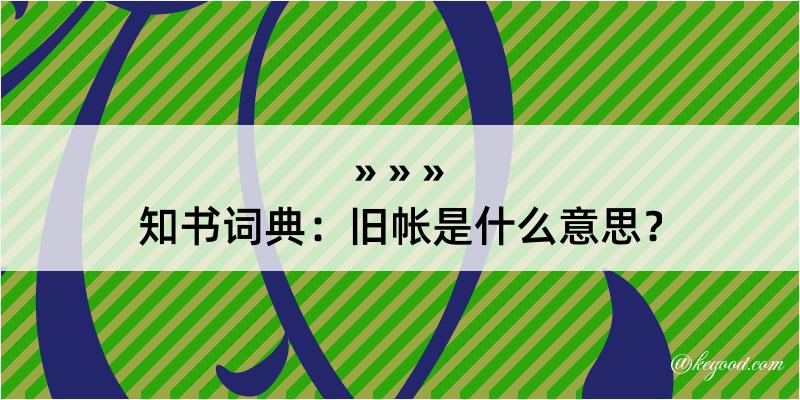 » » »

知书词典：旧帐是什么意思？

@kegood.com